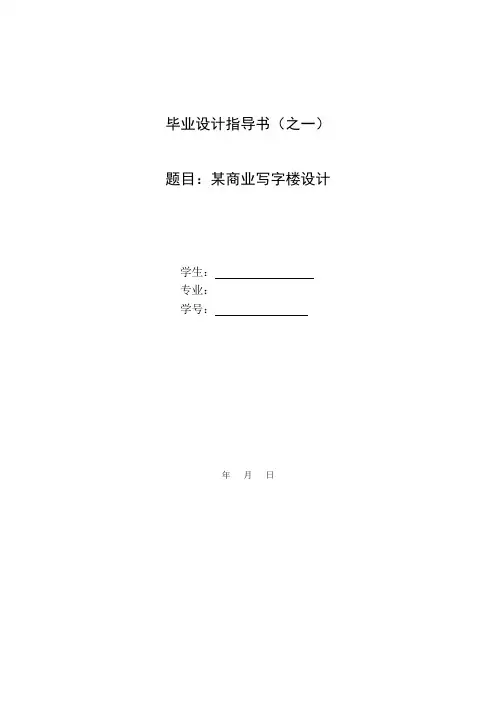 毕业设计指导书（之一）

题目：某商业写字楼设计

学生：____
专业：
学号：____

年 月 日